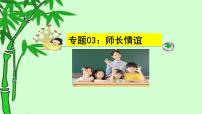 专题03：师长情谊